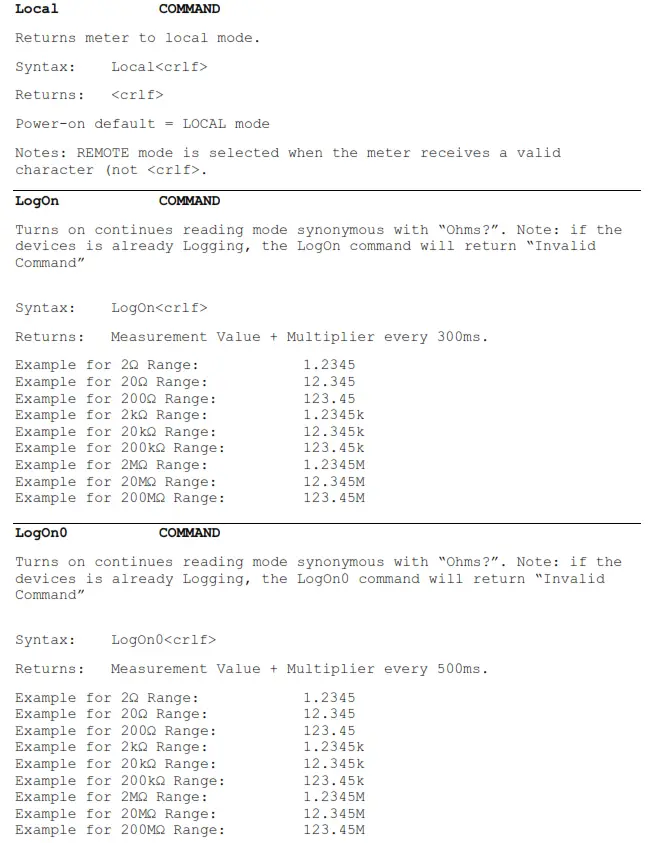 Local COMMAND

Returns meter to local mode.

Syntax: Local<crlf>

Returns: <crlf>

Power-on default = LOCAL mode

Notes: REMOTE mode is selected when the meter receives a valid character (not <crlf>.

LogOn COMMAND

Turns on continues reading mode synonymous with "Ohms?". Note: if the devices is already Logging, the LogOn command will return "Invalid Command"

Syntax: LogOn<crlf>

Returns: Measurement Value + Multiplier every 300ms.

Example for 2Ω Range: 1.2345
Example for 20Ω Range: 12.345
Example for 200Ω Range: 123.45
Example for 2kΩ Range: 1.2345k
Example for 20kΩ Range: 12.345k
Example for 200kΩ Range: 123.45k
Example for 2MΩ Range: 1.2345M
Example for 20MΩ Range: 12.345M
Example for 200MΩ Range: 123.45M

LogOn0 COMMAND

Turns on continues reading mode synonymous with "Ohms?". Note: if the devices is already Logging, the LogOn0 command will return "Invalid Command"

Syntax: LogOn0<crlf>

Returns: Measurement Value + Multiplier every 500ms.

Example for 2Ω Range: 1.2345
Example for 20Ω Range: 12.345
Example for 200Ω Range: 123.45
Example for 2kΩ Range: 1.2345k
Example for 20kΩ Range: 12.345k
Example for 200kΩ Range: 123.45k
Example for 2MΩ Range: 1.2345M
Example for 20MΩ Range: 12.345M
Example for 200MΩ Range: 123.45M